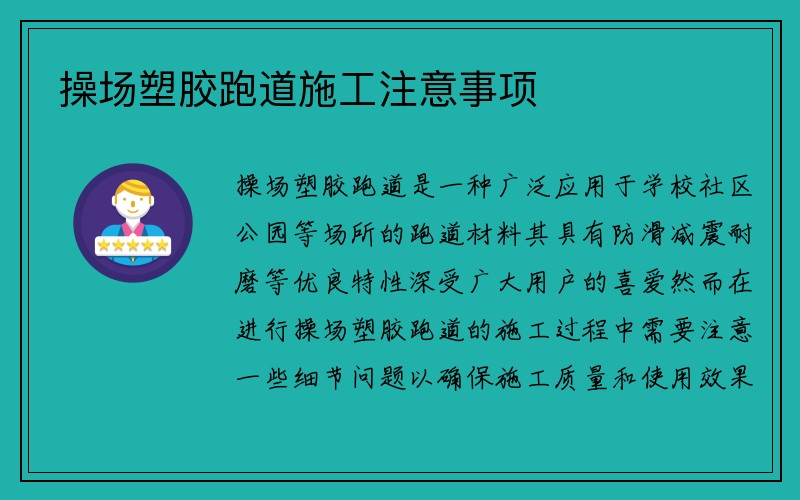 操场塑胶跑道施工注意事项

操场塑胶跑道是一种广泛应用于学校社区公园等场所的跑道材料其具有防滑减震耐磨等优良特性深受广大用户的喜爱然而在进行操场塑胶跑道的施工过程中需要注意一些细节问题以确保施工质量和使用效果